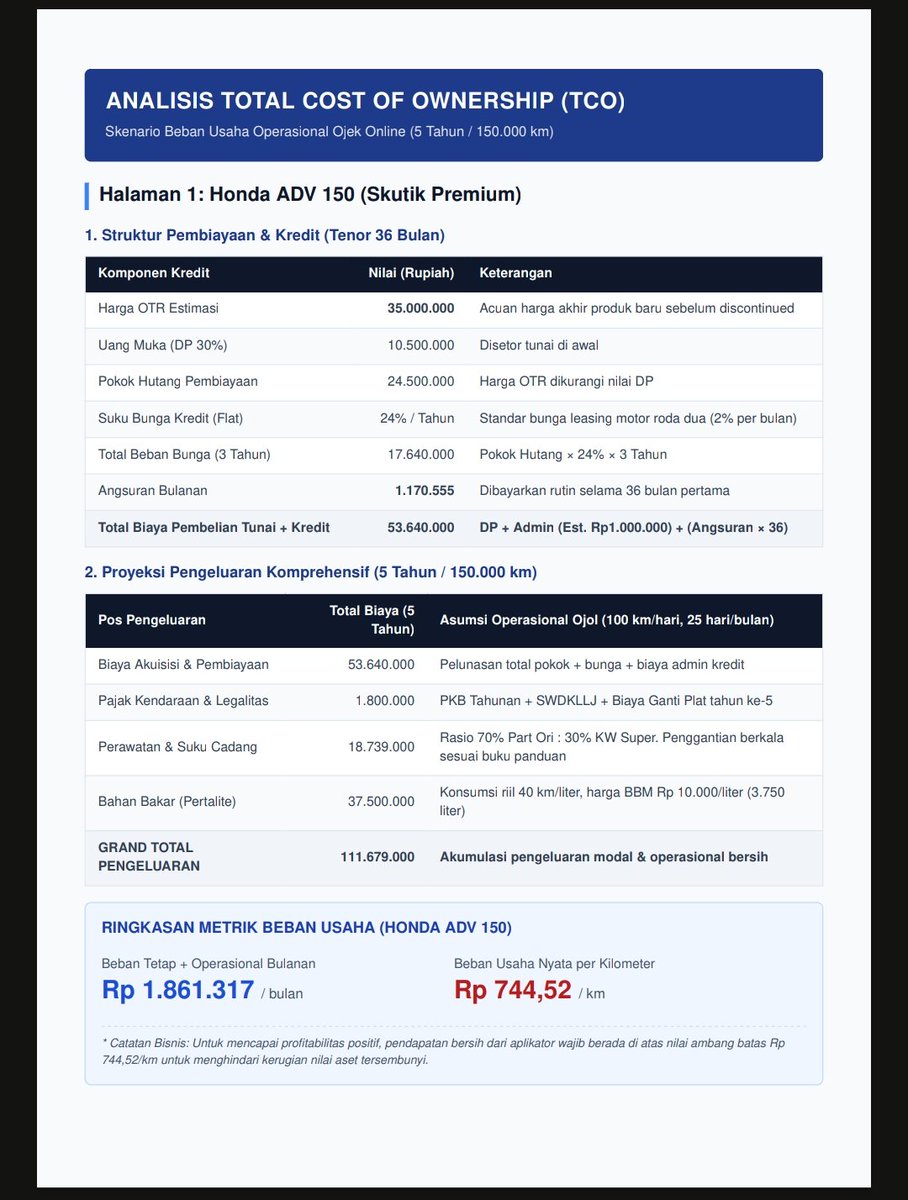 ANALISIS TOTAL COST OF OWNERSHIP (TCO)
Skenario Beban Usaha Operasional Ojek Online (5 Tahun / 150.000 km)

Halaman 1: Honda ADV 150 (Skutik Premium)

1. Struktur Pembiayaan & Kredit (Tenor 36 Bulan)

| Komponen Kredit | Nilai (Rupiah) | Keterangan |
|---|---|---|
| Harga OTR Estimasi | 35.000.000 | Acuan harga akhir produk baru sebelum discontinued |
| Uang Muka (DP 30%) | 10.500.000 | Disetor tunai di awal |
| Pokok Hutang Pembiayaan | 24.500.000 | Harga OTR dikurangi nilai DP |
| Suku Bunga Kredit (Flat) | 24% / Tahun | Standar bunga leasing motor roda dua (2% per bulan) |
| Total Beban Bunga (3 Tahun) | 17.640.000 | Pokok Hutang × 24% × 3 Tahun |
| Angsuran Bulanan | 1.170.555 | Dibayarkan rutin selama 36 bulan pertama |
| Total Biaya Pembelian Tunai + Kredit | 53.640.000 | DP + Admin (Est. Rp1.000.000) + (Angsuran × 36) |

2. Proyeksi Pengeluaran Komprehensif (5 Tahun / 150.000 km)

| Pos Pengeluaran | Total Biaya (5 Tahun) | Asumsi Operasional Ojol (100 km/hari, 25 hari/bulan) |
|---|---|---|
| Biaya Akuisisi & Pembiayaan | 53.640.000 | Pelunasan total pokok + bunga + biaya admin kredit |
| Pajak Kendaraan & Legalitas | 1.800.000 | PKB Tahunan + SWDKLLJ + Biaya Ganti Plat tahun ke-5 |
| Perawatan & Suku Cadang | 18.739.000 | Rasio 70% Part Ori : 30% KW Super. Penggantian berkala sesuai buku panduan |
| Bahan Bakar (Pertalite) | 37.500.000 | Konsumsi riil 40 km/liter, harga BBM Rp 10.000/liter (3.750 liter) |
| GRAND TOTAL PENGELUARAN | 111.679.000 | Akumulasi pengeluaran modal & operasional bersih |

RINGKASAN METRIK BEBAN USAHA (HONDA ADV 150)

Beban Tetap + Operasional Bulanan
Rp 1.861.317 / bulan

Beban Usaha Nyata per Kilometer
Rp 744,52 / km

* Catatan Bisnis: Untuk mencapai profitabilitas positif, pendapatan bersih dari aplikator wajib berada di atas nilai ambang batas Rp 744,52/km untuk menghindari kerugian nilai aset tersembunyi.